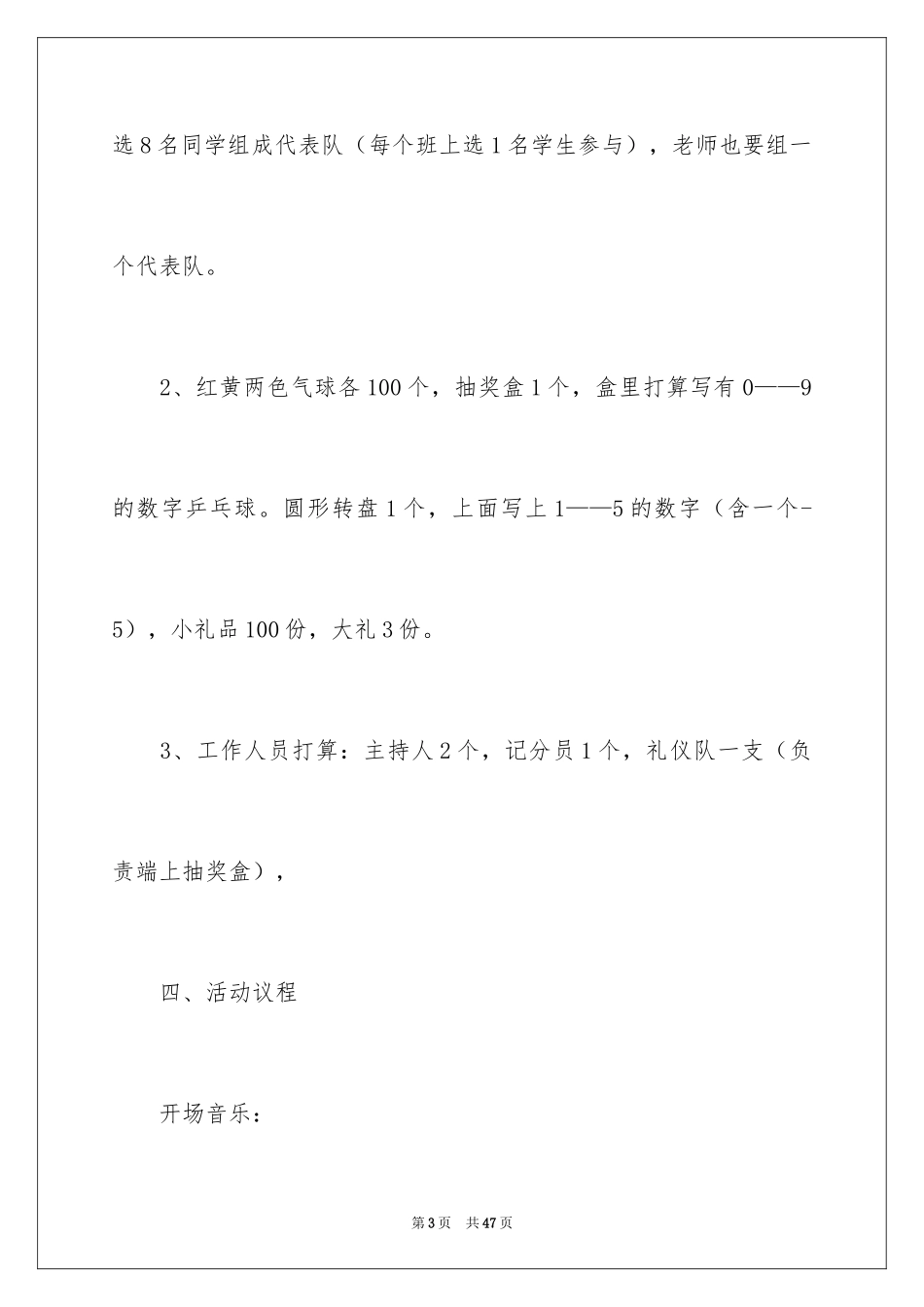 选8名同学组成代表队（每个班上选1名学生参与），老师也要组一个代表队。

2、红黄两色气球各100个，抽奖盒1个，盒里打算写有0——9的数字乒乓球。圆形转盘1个，上面写上1——5的数字（含一个-5），小礼品100份，大礼3份。

3、工作人员打算：主持人2个，记分员1个，礼仪队一支（负责端上抽奖盒），

四、活动议程

开场音乐：

第3页 共47页